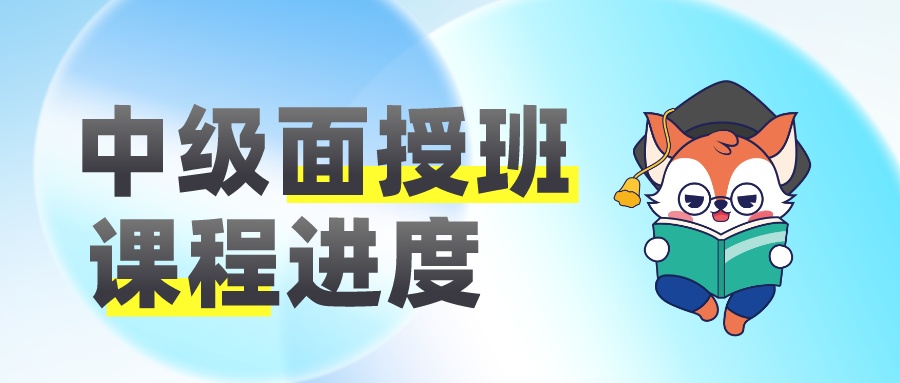 中级面授班
课程进度